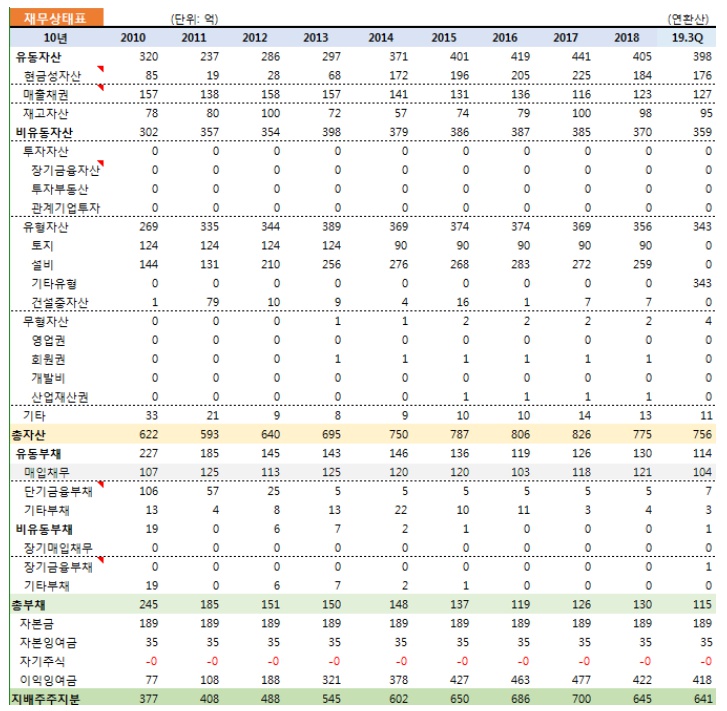 재무상태표 (단위: 억) (연환산)

| 10년 | 2010 | 2011 | 2012 | 2013 | 2014 | 2015 | 2016 | 2017 | 2018 | 19.3Q |
|---|---|---|---|---|---|---|---|---|---|---|
| 유동자산 | 320 | 237 | 286 | 297 | 371 | 401 | 419 | 441 | 405 | 398 |
| 현금성자산 | 85 | 19 | 28 | 68 | 172 | 196 | 205 | 225 | 184 | 176 |
| 매출채권 | 157 | 138 | 158 | 157 | 141 | 131 | 136 | 116 | 123 | 127 |
| 재고자산 | 78 | 80 | 100 | 72 | 57 | 74 | 79 | 100 | 98 | 95 |
| 비유동자산 | 302 | 357 | 354 | 398 | 379 | 386 | 387 | 385 | 370 | 359 |
| 투자자산 | 0 | 0 | 0 | 0 | 0 | 0 | 0 | 0 | 0 | 0 |
| 장기금융자산 | 0 | 0 | 0 | 0 | 0 | 0 | 0 | 0 | 0 | 0 |
| 투자부동산 | 0 | 0 | 0 | 0 | 0 | 0 | 0 | 0 | 0 | 0 |
| 관계기업투자 | 0 | 0 | 0 | 0 | 0 | 0 | 0 | 0 | 0 | 0 |
| 유형자산 | 269 | 335 | 344 | 389 | 369 | 374 | 374 | 369 | 356 | 343 |
| 토지 | 124 | 124 | 124 | 124 | 90 | 90 | 90 | 90 | 90 | 0 |
| 설비 | 144 | 131 | 210 | 256 | 276 | 268 | 283 | 272 | 259 | 0 |
| 기타유형 | 0 | 0 | 0 | 0 | 0 | 0 | 0 | 0 | 0 | 343 |
| 건설중자산 | 1 | 79 | 10 | 9 | 4 | 16 | 1 | 7 | 7 | 0 |
| 무형자산 | 0 | 0 | 0 | 1 | 1 | 2 | 2 | 2 | 2 | 4 |
| 영업권 | 0 | 0 | 0 | 0 | 0 | 0 | 0 | 0 | 0 | 0 |
| 회원권 | 0 | 0 | 0 | 1 | 1 | 1 | 1 | 1 | 1 | 0 |
| 개발비 | 0 | 0 | 0 | 0 | 0 | 0 | 0 | 0 | 0 | 0 |
| 산업재산권 | 0 | 0 | 0 | 0 | 0 | 1 | 1 | 1 | 1 | 0 |
| 기타 | 33 | 21 | 9 | 8 | 9 | 10 | 10 | 14 | 13 | 11 |
| 총자산 | 622 | 593 | 640 | 695 | 750 | 787 | 806 | 826 | 775 | 756 |
| 유동부채 | 227 | 185 | 145 | 143 | 146 | 136 | 119 | 126 | 130 | 114 |
| 매입채무 | 107 | 125 | 113 | 125 | 120 | 120 | 103 | 118 | 121 | 104 |
| 단기금융부채 | 106 | 57 | 25 | 5 | 5 | 5 | 5 | 5 | 5 | 7 |
| 기타부채 | 13 | 4 | 8 | 13 | 22 | 10 | 11 | 3 | 4 | 3 |
| 비유동부채 | 19 | 0 | 6 | 7 | 2 | 1 | 0 | 0 | 0 | 1 |
| 장기매입채무 | 0 | 0 | 0 | 0 | 0 | 0 | 0 | 0 | 0 | 0 |
| 장기금융부채 | 0 | 0 | 0 | 0 | 0 | 0 | 0 | 0 | 0 | 1 |
| 기타부채 | 19 | 0 | 6 | 7 | 2 | 1 | 0 | 0 | 0 | 0 |
| 총부채 | 245 | 185 | 151 | 150 | 148 | 137 | 119 | 126 | 130 | 115 |
| 자본금 | 189 | 189 | 189 | 189 | 189 | 189 | 189 | 189 | 189 | 189 |
| 자본잉여금 | 35 | 35 | 35 | 35 | 35 | 35 | 35 | 35 | 35 | 35 |
| 자기주식 | -0 | -0 | -0 | -0 | -0 | -0 | -0 | -0 | -0 | -0 |
| 이익잉여금 | 77 | 108 | 188 | 321 | 378 | 427 | 463 | 477 | 422 | 418 |
| 지배주주지분 | 377 | 408 | 488 | 545 | 602 | 650 | 686 | 700 | 645 | 641 |